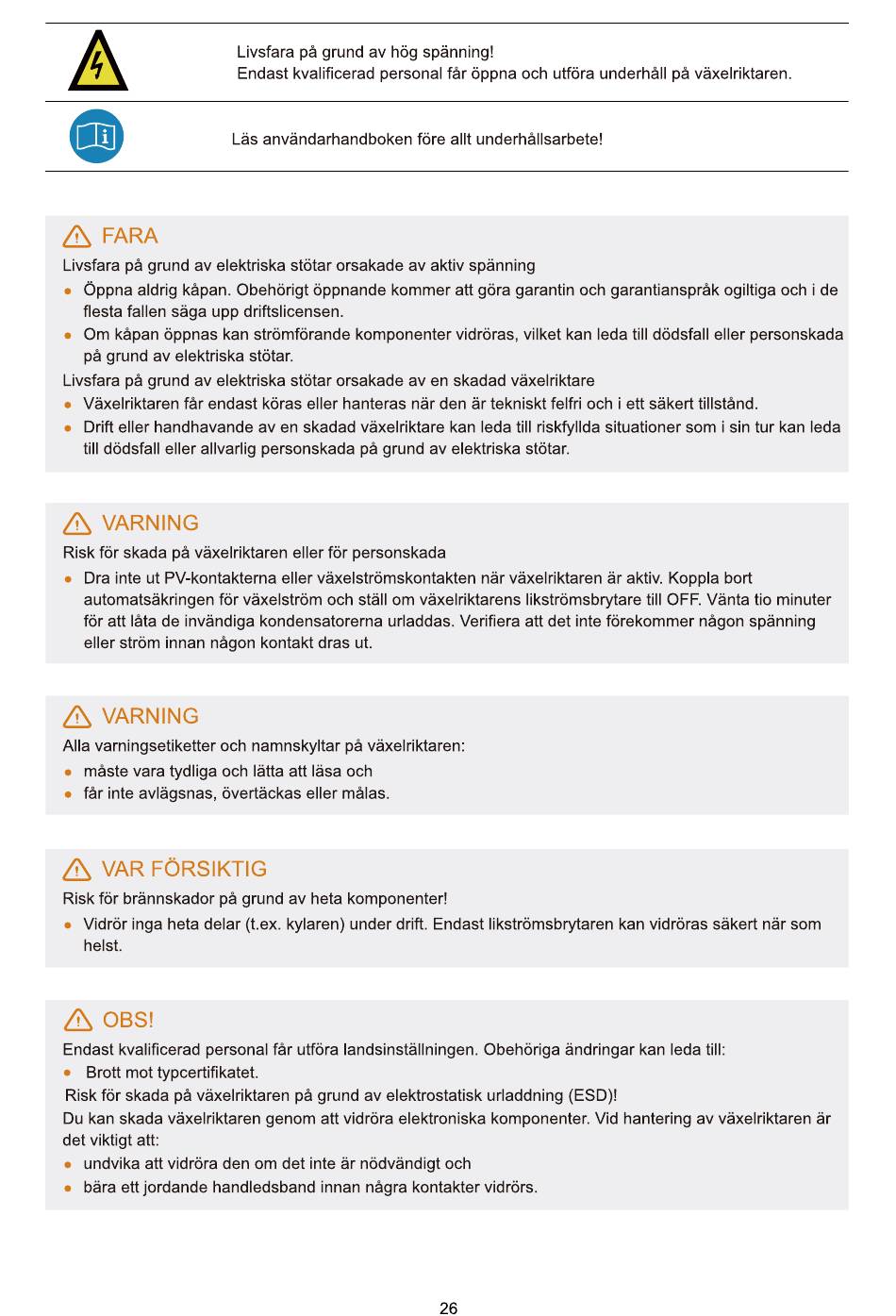 Livsfara på grund av hög spänning!
Endast kvalificerad personal får öppna och utföra underhåll på växelriktaren.

Läs användarhandboken före allt underhållsarbete!

FARA

Livsfara på grund av elektriska stötar orsakade av aktiv spänning

- Öppna aldrig kåpan. Obehörigt öppnande kommer att göra garantin och garantianspråk ogiltiga och i de flesta fallen säga upp driftslicensen.
- Om kåpan öppnas kan strömförande komponenter vidröras, vilket kan leda till dödsfall eller personskada på grund av elektriska stötar.

Livsfara på grund av elektriska stötar orsakade av en skadad växelriktare

- Växelriktaren får endast köras eller hanteras när den är tekniskt felfri och i ett säkert tillstånd.
- Drift eller handhavande av en skadad växelriktare kan leda till riskfyllda situationer som i sin tur kan leda till dödsfall eller allvarlig personskada på grund av elektriska stötar.

VARNING

Risk för skada på växelriktaren eller för personskada

- Dra inte ut PV-kontakterna eller växelströmskontakten när växelriktaren är aktiv. Koppla bort automatsäkringen för växelström och ställ om växelriktarens likströmsbrytare till OFF. Vänta tio minuter för att låta de invändiga kondensatorerna urladdas. Verifiera att det inte förekommer någon spänning eller ström innan någon kontakt dras ut.

VARNING

Alla varningsetiketter och namnskyltar på växelriktaren:

- måste vara tydliga och lätta att läsa och
- får inte avlägsnas, övertäckas eller målas.

VAR FÖRSIKTIG

Risk för brännskador på grund av heta komponenter!

- Vidrör inga heta delar (t.ex. kylaren) under drift. Endast likströmsbrytaren kan vidröras säkert när som helst.

OBS!

Endast kvalificerad personal får utföra landsinställningen. Obehöriga ändringar kan leda till:

- Brott mot typcertifikatet.

Risk för skada på växelriktaren på grund av elektrostatisk urladdning (ESD)!
Du kan skada växelriktaren genom att vidröra elektroniska komponenter. Vid hantering av växelriktaren är det viktigt att:

- undvika att vidröra den om det inte är nödvändigt och
- bära ett jordande handledsband innan några kontakter vidrörs.

26